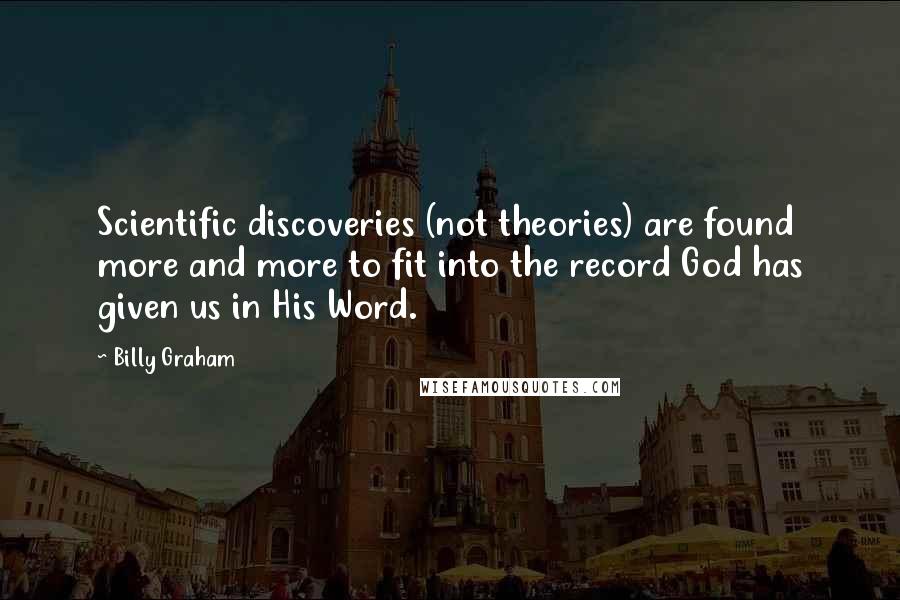 Scientific discoveries (not theories) are found more and more to fit into the record God has given us in His Word.

- Billy Graham

WISEFAMOUSQUOTES.COM